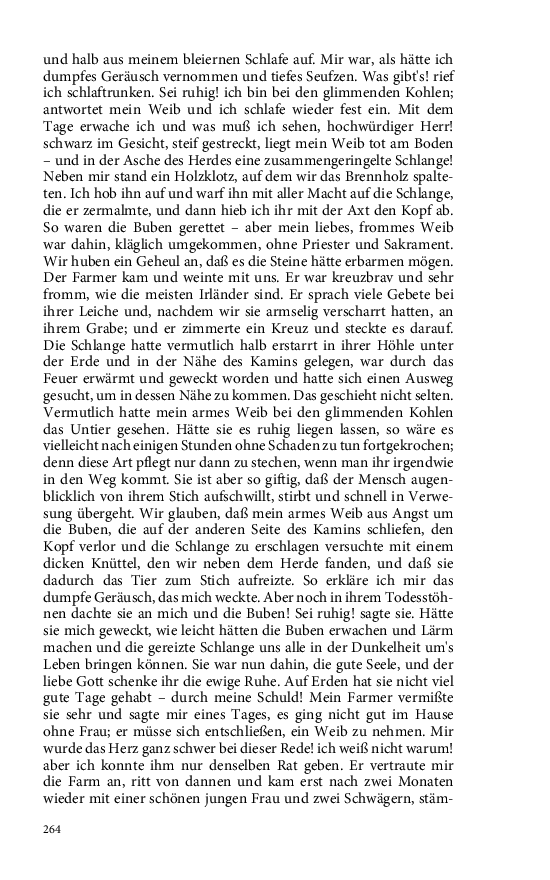 und halb aus meinem bleiernen Schlafe auf. Mir war, als hätte ich dumpfes Geräusch vernommen und tiefes Seufzen. Was gibt's! rief ich schlaftrunken. Sei ruhig! ich bin bei den glimmenden Kohlen; antwortet mein Weib und ich schlafe wieder fest ein. Mit dem Tage erwache ich und was muß ich sehen, hochwürdiger Herr! schwarz im Gesicht, steif gestreckt, liegt mein Weib tot am Boden – und in der Asche des Herdes eine zusammengeringelte Schlange! Neben mir stand ein Holzklotz, auf dem wir das Brennholz spalteten. Ich hob ihn auf und warf ihn mit aller Macht auf die Schlange, die er zermalmte, und dann hieb ich ihr mit der Axt den Kopf ab. So waren die Buben gerettet – aber mein liebes, frommes Weib war dahin, kläglich umgekommen, ohne Priester und Sakrament. Wir huben ein Geheul an, daß es die Steine hätte erbarmen mögen. Der Farmer kam und weinte mit uns. Er war kreuzbrav und sehr fromm, wie die meisten Irländer sind. Er sprach viele Gebete bei ihrer Leiche und, nachdem wir sie armselig verscharrt hatten, an ihrem Grabe; und er zimmerte ein Kreuz und steckte es darauf. Die Schlange hatte vermutlich halb erstarrt in ihrer Höhle unter der Erde und in der Nähe des Kamins gelegen, war durch das Feuer erwärmt und geweckt worden und hatte sich einen Ausweg gesucht, um in dessen Nähe zu kommen. Das geschieht nicht selten. Vermutlich hatte mein armes Weib bei den glimmenden Kohlen das Untier gesehen. Hätte sie es ruhig liegen lassen, so wäre es vielleicht nach einigen Stunden ohne Schaden zu tun fortgekrochen; denn diese Art pflegt nur dann zu stechen, wenn man ihr irgendwie in den Weg kommt. Sie ist aber so giftig, daß der Mensch augenblicklich von ihrem Stich aufschwillt, stirbt und schnell in Verwesung übergeht. Wir glauben, daß mein armes Weib aus Angst um die Buben, die auf der anderen Seite des Kamins schliefen, den Kopf verlor und die Schlange zu erschlagen versuchte mit einem dicken Knüttel, den wir neben dem Herde fanden, und daß sie dadurch das Tier zum Stich aufreizte. So erkläre ich mir das dumpfe Geräusch, das mich weckte. Aber noch in ihrem Todesstöhnen dachte sie an mich und die Buben! Sei ruhig! sagte sie. Hätte sie mich geweckt, wie leicht hätten die Buben erwachen und Lärm machen und die gereizte Schlange uns alle in der Dunkelheit um's Leben bringen können. Sie war nun dahin, die gute Seele, und der liebe Gott schenke ihr die ewige Ruhe. Auf Erden hat sie nicht viel gute Tage gehabt – durch meine Schuld! Mein Farmer vermißte sie sehr und sagte mir eines Tages, es ging nicht gut im Hause ohne Frau; er müsse sich entschließen, ein Weib zu nehmen. Mir wurde das Herz ganz schwer bei dieser Rede! ich weiß nicht warum! aber ich konnte ihm nur denselben Rat geben. Er vertraute mir die Farm an, ritt von dannen und kam erst nach zwei Monaten wieder mit einer schönen jungen Frau und zwei Schwägern, stäm-

264